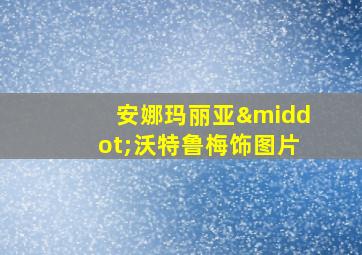 安娜玛丽亚&middot;沃特鲁梅饰图片